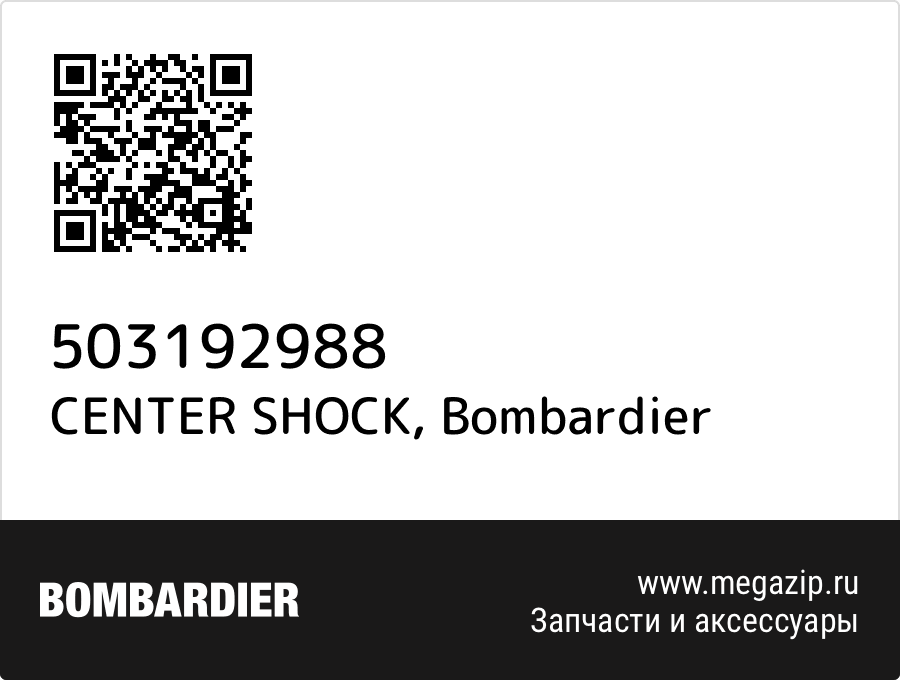 503192988
CENTER SHOCK, Bombardier

BOMBARDIER

www.megazip.ru
Запчасти и аксессуары